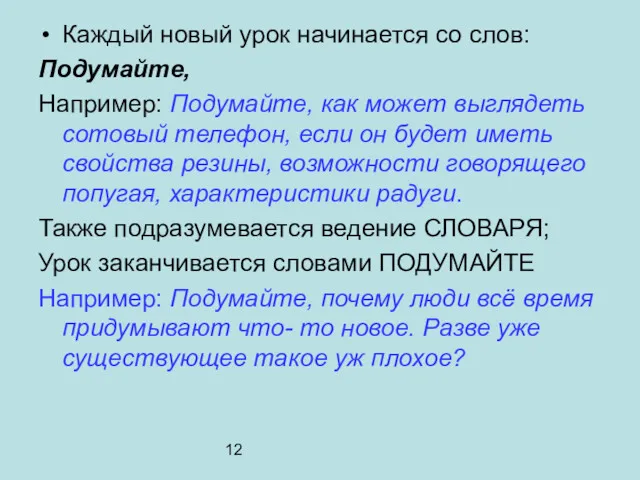 • Каждый новый урок начинается со слов:

Подумайте,

Например: Подумайте, как может выглядеть сотовый телефон, если он будет иметь свойства резины, возможности говорящего попугая, характеристики радуги.

Также подразумевается ведение СЛОВАРЯ;

Урок заканчивается словами ПОДУМАЙТЕ

Например: Подумайте, почему люди всё время придумывают что- то новое. Разве уже существующее такое уж плохое?

12